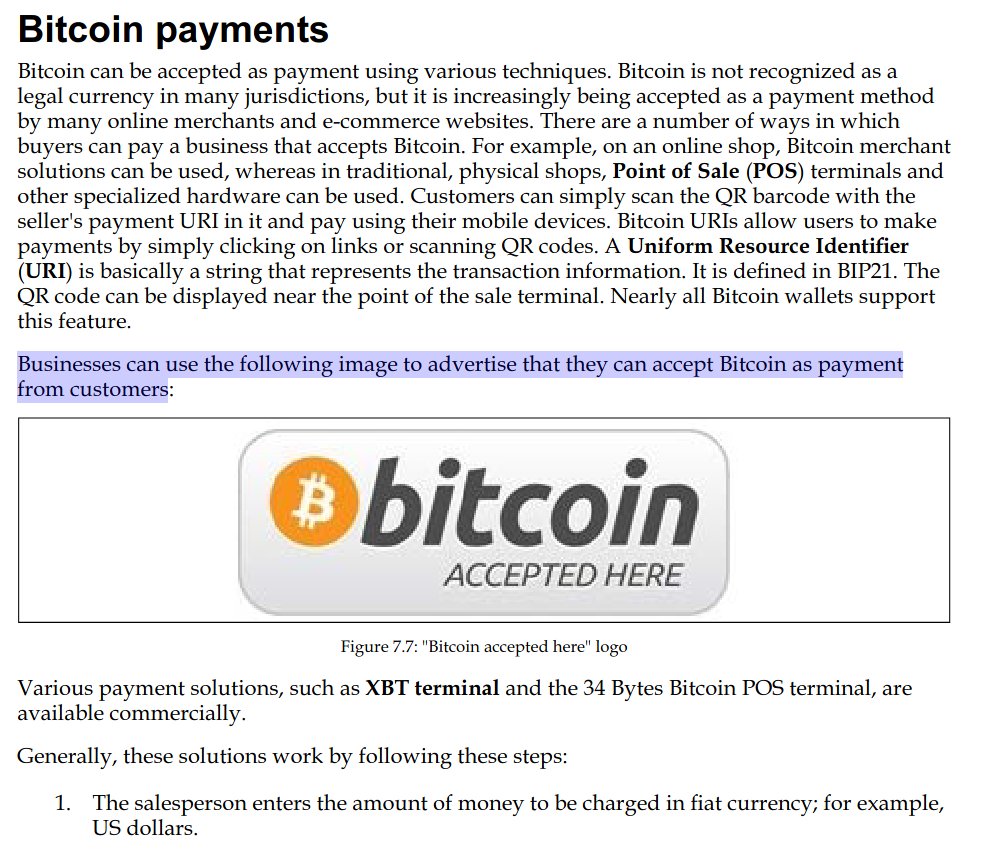 Bitcoin payments

Bitcoin can be accepted as payment using various techniques. Bitcoin is not recognized as a legal currency in many jurisdictions, but it is increasingly being accepted as a payment method by many online merchants and e-commerce websites. There are a number of ways in which buyers can pay a business that accepts Bitcoin. For example, on an online shop, Bitcoin merchant solutions can be used, whereas in traditional, physical shops, Point of Sale (POS) terminals and other specialized hardware can be used. Customers can simply scan the QR barcode with the seller's payment URI in it and pay using their mobile devices. Bitcoin URIs allow users to make payments by simply clicking on links or scanning QR codes. A Uniform Resource Identifier (URI) is basically a string that represents the transaction information. It is defined in BIP21. The QR code can be displayed near the point of the sale terminal. Nearly all Bitcoin wallets support this feature.

Businesses can use the following image to advertise that they can accept Bitcoin as payment from customers:

bitcoin
ACCEPTED HERE

Figure 7.7: "Bitcoin accepted here" logo

Various payment solutions, such as XBT terminal and the 34 Bytes Bitcoin POS terminal, are available commercially.

Generally, these solutions work by following these steps:

1. The salesperson enters the amount of money to be charged in fiat currency; for example, US dollars.